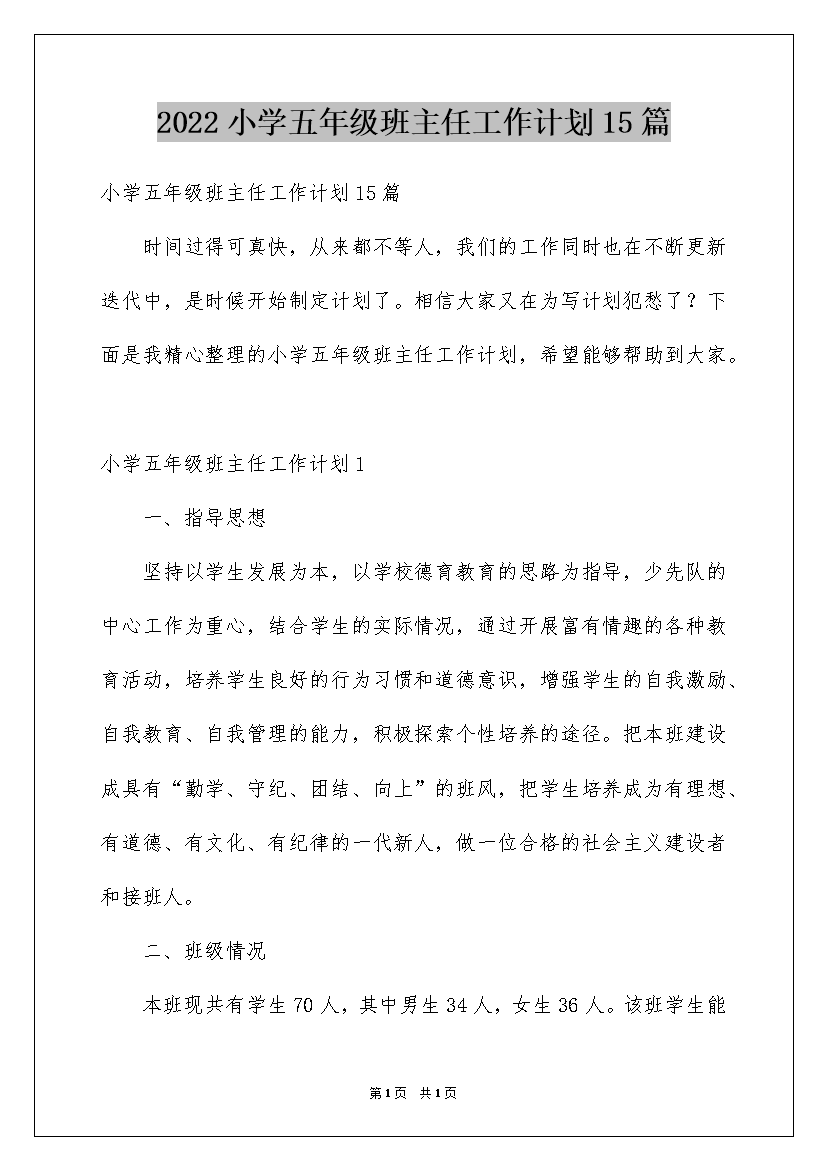 2022小学五年级班主任工作计划15篇

小学五年级班主任工作计划15篇

时间过得可真快，从来都不等人，我们的工作同时也在不断更新迭代中，是时候开始制定计划了。相信大家又在为写计划犯愁了？下面是我精心整理的小学五年级班主任工作计划，希望能够帮助到大家。

小学五年级班主任工作计划1

一、指导思想

坚持以学生发展为本，以学校德育教育的思路为指导，少先队的中心工作为重心，结合学生的实际情况，通过开展富有情趣的各种教育活动，培养学生良好的行为习惯和道德意识，增强学生的自我激励、自我教育、自我管理的能力，积极探索个性培养的途径。把本班建设成具有“勤学、守纪、团结、向上”的班风，把学生培养成为有理想、有道德、有文化、有纪律的一代新人，做一位合格的社会主义建设者和接班人。

二、班级情况

本班现共有学生70人，其中男生34人，女生36人。该班学生能

第1页 共1页